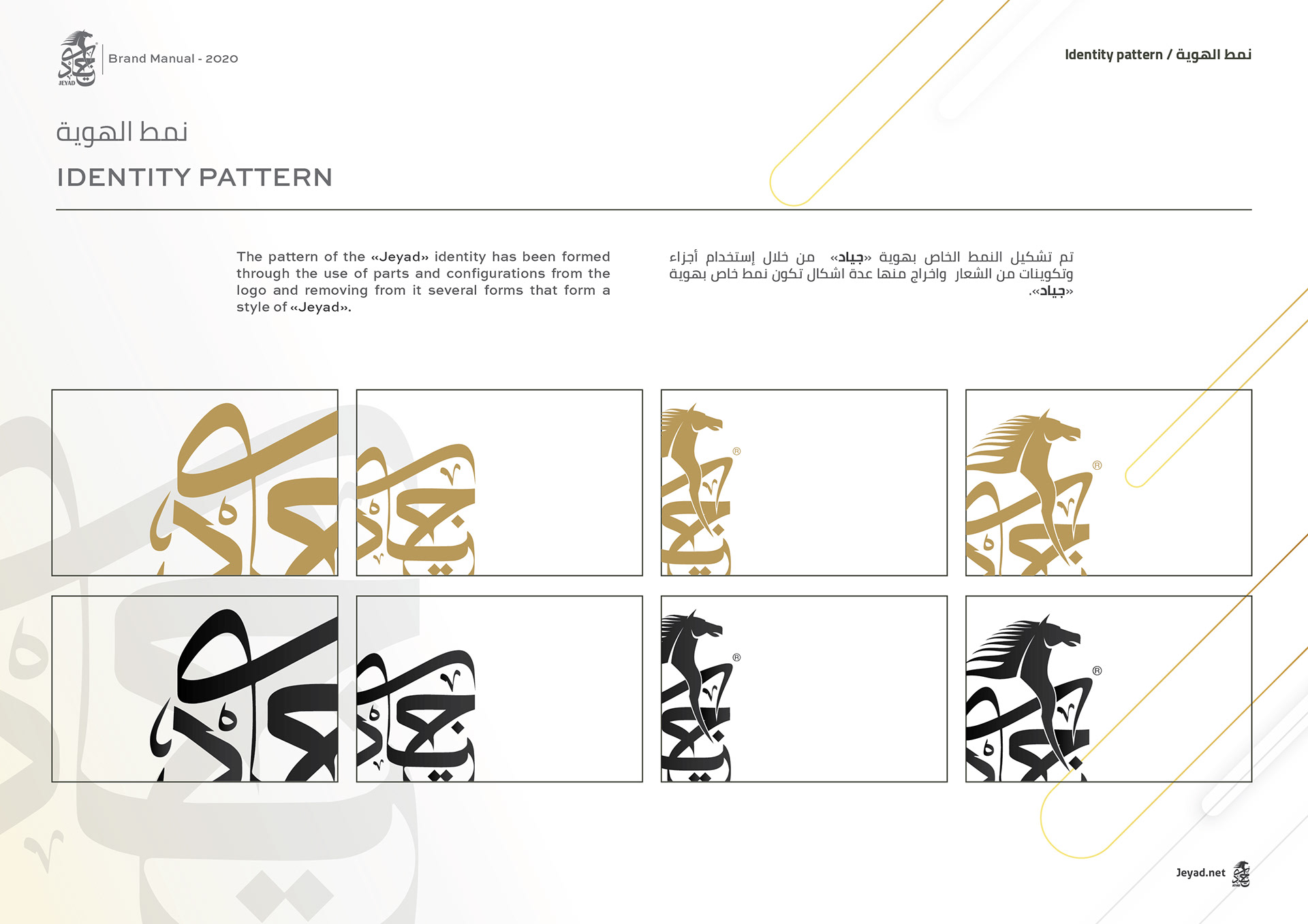 JEYAD

Brand Manual - 2020

Identity pattern / نمط الهوية

نمط الهوية

IDENTITY PATTERN

The pattern of the «Jeyad» identity has been formed through the use of parts and configurations from the logo and removing from it several forms that form a style of «Jeyad».

تم تشكيل النمط الخاص بهوية «جياد» من خلال إستخدام أجزاء وتكوينات من الشعار واخراج منها عدة اشكال تكون نمط خاص بهوية «جياد».

Jeyad.net